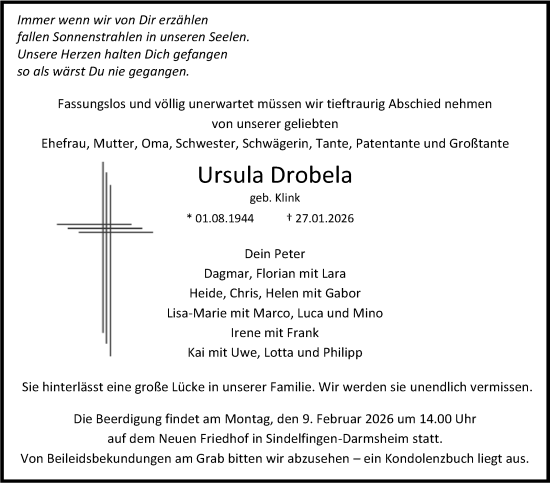 Immer wenn wir von Dir erzählen
fallen Sonnenstrahlen in unseren Seelen.
Unsere Herzen halten Dich gefangen
so als wärst Du nie gegangen.

Fassungslos und völlig unerwartet müssen wir tieftraurig Abschied nehmen
von unserer geliebten
Ehefrau, Mutter, Oma, Schwester, Schwägerin, Tante, Patentante und Großtante

Ursula Drobela
geb. Klink
* 01.08.1944 † 27.01.2026

Dein Peter
Dagmar, Florian mit Lara
Heide, Chris, Helen mit Gabor
Lisa-Marie mit Marco, Luca und Mino
Irene mit Frank
Kai mit Uwe, Lotta und Philipp

Sie hinterlässt eine große Lücke in unserer Familie. Wir werden sie unendlich vermissen.

Die Beerdigung findet am Montag, den 9. Februar 2026 um 14.00 Uhr
auf dem Neuen Friedhof in Sindelfingen-Darmsheim statt.
Von Beileidsbekundungen am Grab bitten wir abzusehen – ein Kondolenzbuch liegt aus.